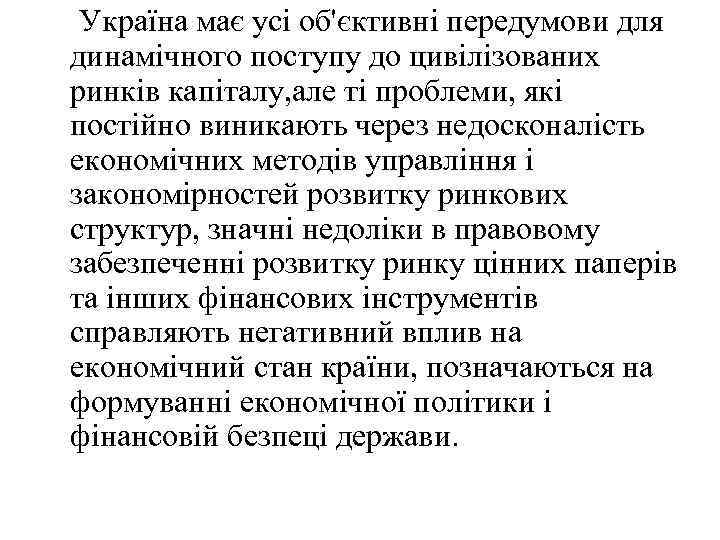 Україна має усі об'єктивні передумови для динамічного поступу до цивілізованих ринків капіталу,але ті проблеми, які постійно виникають через недосконалість економічних методів управління і закономірностей розвитку ринкових структур, значні недоліки в правовому забезпеченні розвитку ринку цінних паперів та інших фінансових інструментів справляють негативний вплив на економічний стан країни, позначаються на формуванні економічної політики і фінансовій безпеці держави.